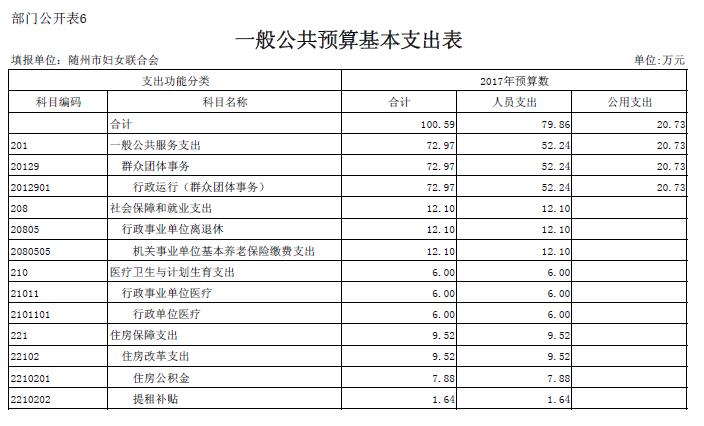 部门公开表6

一般公共预算基本支出表

填报单位：随州市妇女联合会

单位:万元

| 支出功能分类 | | 2017年预算数 | | |
|---|---|---|---|---|
| 科目编码 | 科目名称 | 合计 | 人员支出 | 公用支出 |
| | 合计 | 100.59 | 79.86 | 20.73 |
| 201 | 一般公共服务支出 | 72.97 | 52.24 | 20.73 |
| 20129 | 群众团体事务 | 72.97 | 52.24 | 20.73 |
| 2012901 | 行政运行（群众团体事务） | 72.97 | 52.24 | 20.73 |
| 208 | 社会保障和就业支出 | 12.10 | 12.10 | |
| 20805 | 行政事业单位离退休 | 12.10 | 12.10 | |
| 2080505 | 机关事业单位基本养老保险缴费支出 | 12.10 | 12.10 | |
| 210 | 医疗卫生与计划生育支出 | 6.00 | 6.00 | |
| 21011 | 行政事业单位医疗 | 6.00 | 6.00 | |
| 2101101 | 行政单位医疗 | 6.00 | 6.00 | |
| 221 | 住房保障支出 | 9.52 | 9.52 | |
| 22102 | 住房改革支出 | 9.52 | 9.52 | |
| 2210201 | 住房公积金 | 7.88 | 7.88 | |
| 2210202 | 提租补贴 | 1.64 | 1.64 | |